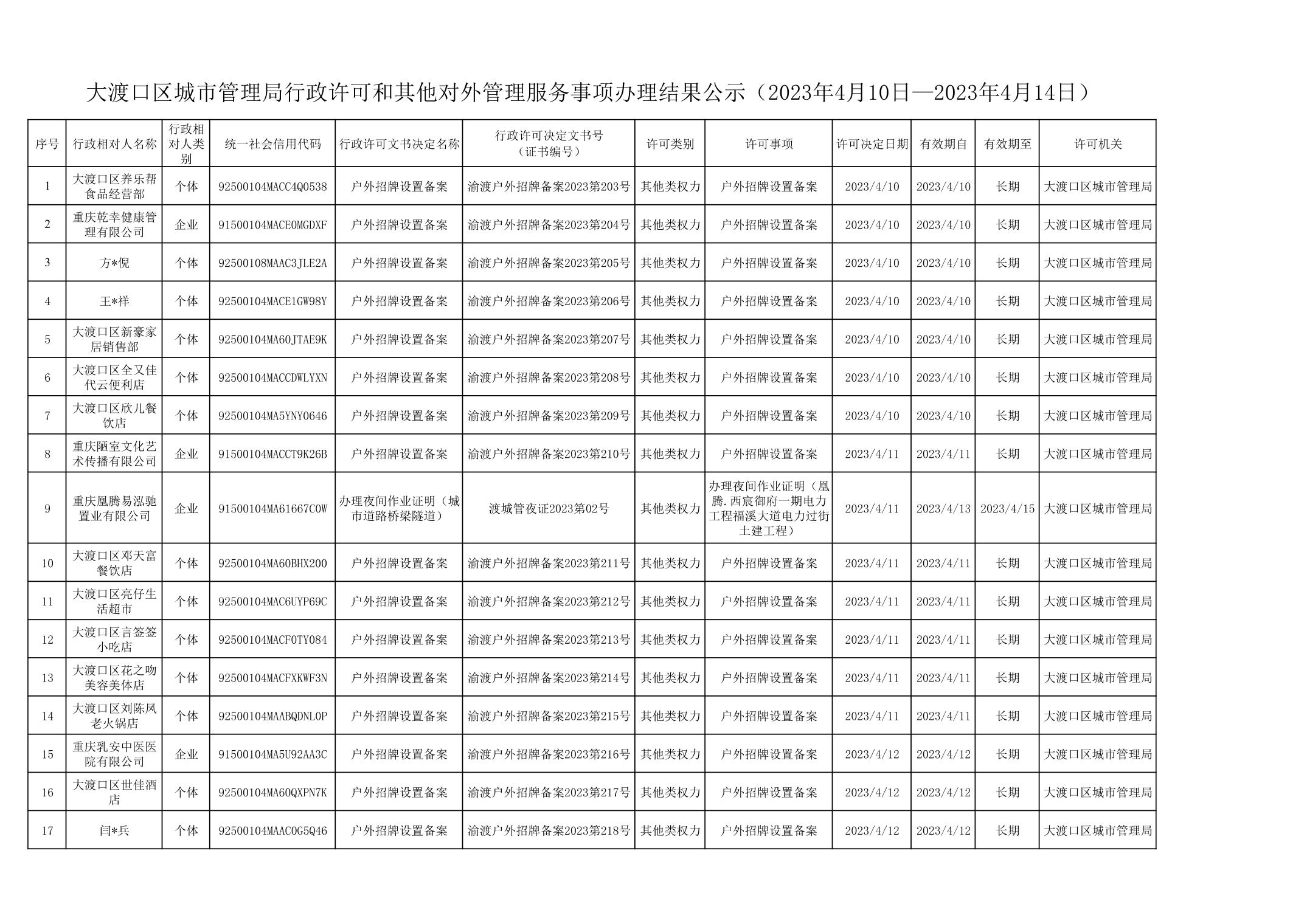 大渡口区城市管理局行政许可和其他对外管理服务事项办理结果公示（2023年4月10日—2023年4月14日）

| 序号 | 行政相对人名称 | 行政相对人类别 | 统一社会信用代码 | 行政许可文书决定名称 | 行政许可决定文书号（证书编号） | 许可类别 | 许可事项 | 许可决定日期 | 有效期自 | 有效期至 | 许可机关 |
|---|---|---|---|---|---|---|---|---|---|---|---|
| 1 | 大渡口区养乐帮食品经营部 | 个体 | 92500104MACC4Q0538 | 户外招牌设置备案 | 渝渡户外招牌备案2023第203号 | 其他类权力 | 户外招牌设置备案 | 2023/4/10 | 2023/4/10 | 长期 | 大渡口区城市管理局 |
| 2 | 重庆乾幸健康管理有限公司 | 企业 | 91500104MACE0MGDXF | 户外招牌设置备案 | 渝渡户外招牌备案2023第204号 | 其他类权力 | 户外招牌设置备案 | 2023/4/10 | 2023/4/10 | 长期 | 大渡口区城市管理局 |
| 3 | 方*倪 | 个体 | 92500108MAAC3JLE2A | 户外招牌设置备案 | 渝渡户外招牌备案2023第205号 | 其他类权力 | 户外招牌设置备案 | 2023/4/10 | 2023/4/10 | 长期 | 大渡口区城市管理局 |
| 4 | 王*祥 | 个体 | 92500104MACE1GW98Y | 户外招牌设置备案 | 渝渡户外招牌备案2023第206号 | 其他类权力 | 户外招牌设置备案 | 2023/4/10 | 2023/4/10 | 长期 | 大渡口区城市管理局 |
| 5 | 大渡口区新豪家居销售部 | 个体 | 92500104MA60JTAE9K | 户外招牌设置备案 | 渝渡户外招牌备案2023第207号 | 其他类权力 | 户外招牌设置备案 | 2023/4/10 | 2023/4/10 | 长期 | 大渡口区城市管理局 |
| 6 | 大渡口区全又佳代云便利店 | 个体 | 92500104MACCDWLYXN | 户外招牌设置备案 | 渝渡户外招牌备案2023第208号 | 其他类权力 | 户外招牌设置备案 | 2023/4/10 | 2023/4/10 | 长期 | 大渡口区城市管理局 |
| 7 | 大渡口区欣儿餐饮店 | 个体 | 92500104MA5YNY0646 | 户外招牌设置备案 | 渝渡户外招牌备案2023第209号 | 其他类权力 | 户外招牌设置备案 | 2023/4/10 | 2023/4/10 | 长期 | 大渡口区城市管理局 |
| 8 | 重庆陋室文化艺术传播有限公司 | 企业 | 91500104MACCT9K26B | 户外招牌设置备案 | 渝渡户外招牌备案2023第210号 | 其他类权力 | 户外招牌设置备案 | 2023/4/11 | 2023/4/11 | 长期 | 大渡口区城市管理局 |
| 9 | 重庆凰腾易泓驰置业有限公司 | 企业 | 91500104MA61667C0W | 办理夜间作业证明（城市道路桥梁隧道） | 渡城管夜证2023第02号 | 其他类权力 | 办理夜间作业证明（凰腾.西宸御府一期电力工程福溪大道电力过街土建工程） | 2023/4/11 | 2023/4/13 | 2023/4/15 | 大渡口区城市管理局 |
| 10 | 大渡口区邓天富餐饮店 | 个体 | 92500104MA60BHX200 | 户外招牌设置备案 | 渝渡户外招牌备案2023第211号 | 其他类权力 | 户外招牌设置备案 | 2023/4/11 | 2023/4/11 | 长期 | 大渡口区城市管理局 |
| 11 | 大渡口区亮仔生活超市 | 个体 | 92500104MAC6UYP69C | 户外招牌设置备案 | 渝渡户外招牌备案2023第212号 | 其他类权力 | 户外招牌设置备案 | 2023/4/11 | 2023/4/11 | 长期 | 大渡口区城市管理局 |
| 12 | 大渡口区言签签小吃店 | 个体 | 92500104MACF0TY084 | 户外招牌设置备案 | 渝渡户外招牌备案2023第213号 | 其他类权力 | 户外招牌设置备案 | 2023/4/11 | 2023/4/11 | 长期 | 大渡口区城市管理局 |
| 13 | 大渡口区花之吻美容美体店 | 个体 | 92500104MACFXKWF3N | 户外招牌设置备案 | 渝渡户外招牌备案2023第214号 | 其他类权力 | 户外招牌设置备案 | 2023/4/11 | 2023/4/11 | 长期 | 大渡口区城市管理局 |
| 14 | 大渡口区刘陈凤老火锅店 | 个体 | 92500104MAABQDNL0P | 户外招牌设置备案 | 渝渡户外招牌备案2023第215号 | 其他类权力 | 户外招牌设置备案 | 2023/4/11 | 2023/4/11 | 长期 | 大渡口区城市管理局 |
| 15 | 重庆乳安中医医院有限公司 | 企业 | 91500104MA5U92AA3C | 户外招牌设置备案 | 渝渡户外招牌备案2023第216号 | 其他类权力 | 户外招牌设置备案 | 2023/4/12 | 2023/4/12 | 长期 | 大渡口区城市管理局 |
| 16 | 大渡口区世佳酒店 | 个体 | 92500104MA60QXPN7K | 户外招牌设置备案 | 渝渡户外招牌备案2023第217号 | 其他类权力 | 户外招牌设置备案 | 2023/4/12 | 2023/4/12 | 长期 | 大渡口区城市管理局 |
| 17 | 闫*兵 | 个体 | 92500104MAAC0G5Q46 | 户外招牌设置备案 | 渝渡户外招牌备案2023第218号 | 其他类权力 | 户外招牌设置备案 | 2023/4/12 | 2023/4/12 | 长期 | 大渡口区城市管理局 |